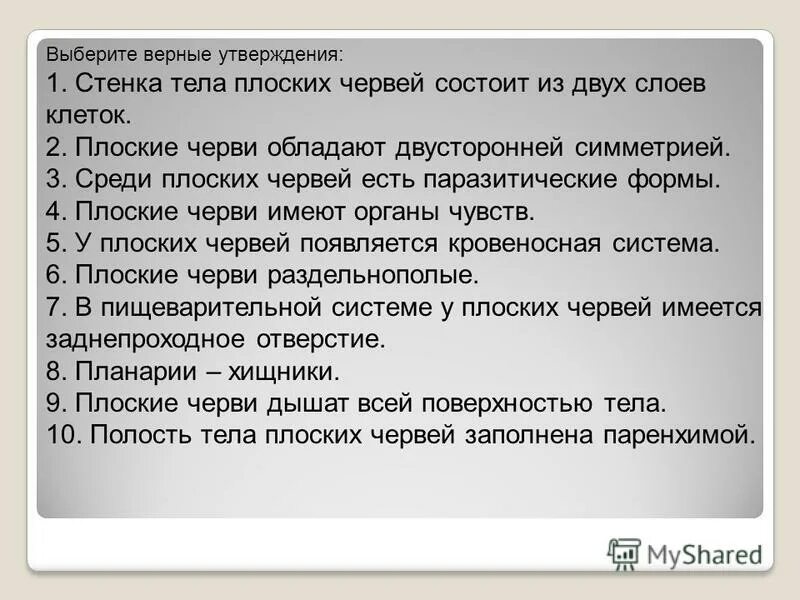 Выберите верные утверждения:
1. Стенка тела плоских червей состоит из двух слоев клеток.
2. Плоские черви обладают двусторонней симметрией.
3. Среди плоских червей есть паразитические формы.
4. Плоские черви имеют органы чувств.
5. У плоских червей появляется кровеносная система.
6. Плоские черви раздельнополые.
7. В пищеварительной системе у плоских червей имеется заднепроходное отверстие.
8. Планарии – хищники.
9. Плоские черви дышат всей поверхностью тела.
10. Полость тела плоских червей заполнена паренхимой.

MyShared